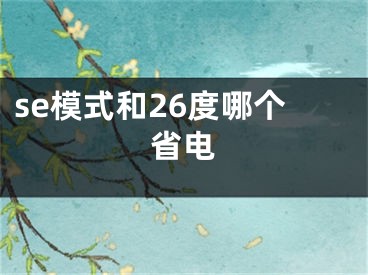 se模式和26度哪个省电